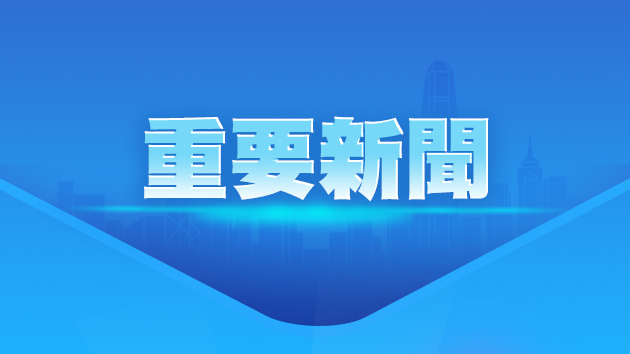 重要新聞